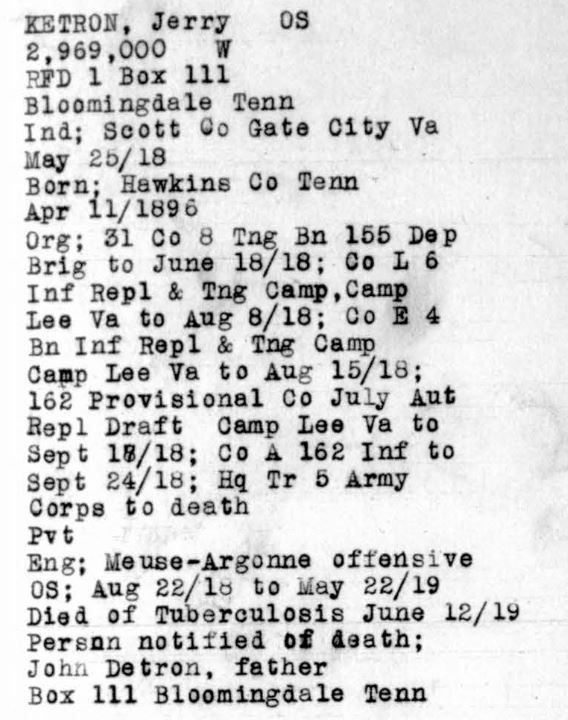 KETRON, Jerry OS
2,969,000 W
RFD 1 Box 111
Bloomingdale Tenn
Ind; Scott Co Gate City Va
May 25/18
Born; Hawkins Co Tenn
Apr 11/1896
Org; 31 Co 8 Tng Bn 155 Dep Brig to June 18/18; Co L 6 Inf Repl & Tng Camp,Camp Lee Va to Aug 8/18; Co E 4 Bn Inf Repl & Tng Camp Camp Lee Va to Aug 15/18; 162 Provisional Co July Aut Repl Draft Camp Lee Va to Sept 18/18; Co A 162 Inf to Sept 24/18; Hq Tr 5 Army Corps to death
Pvt
Eng; Meuse-Argonne offensive
OS; Aug 22/18 to May 22/19
Died of Tuberculosis June 12/19
Persnn notified of death;
John Detron, father
Box 111 Bloomingdale Tenn